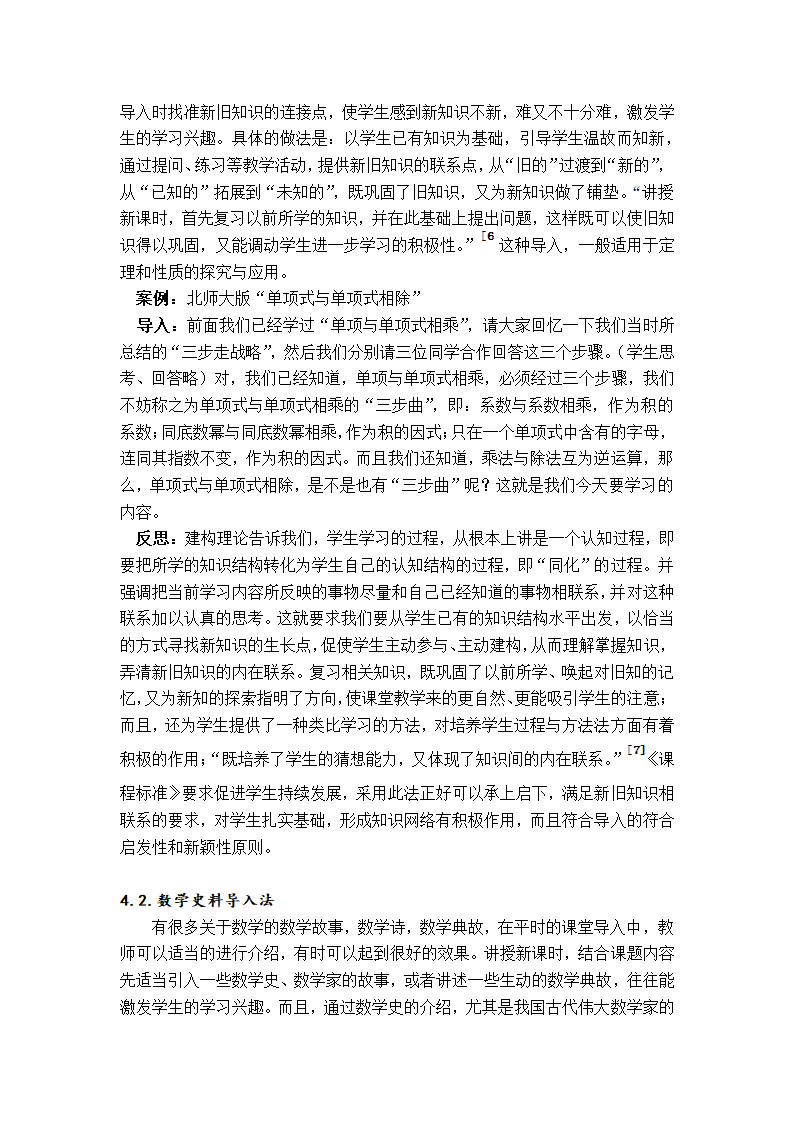 导入时找准新旧知识的连接点，使学生感到新知识不新，难又不十分难，激发学生的学习兴趣。具体的做法是：以学生已有知识为基础，引导学生温故而知新，通过提问、练习等教学活动，提供新旧知识的联系点，从“旧的”过渡到“新的”，从“已知的”拓展到“未知的”，既巩固了旧知识，又为新知识做了铺垫。“讲授新课时，首先复习以前所学的知识，并在此基础上提出问题，这样既可以使旧知识得以巩固，又能调动学生进一步学习的积极性。”$^{[6}$ 这种导入，一般适用于定理和性质的探究与应用。

案例：北师大版“单项式与单项式相除”

导入：前面我们已经学过“单项与单项式相乘”，请大家回忆一下我们当时所总结的“三步走战略”，然后我们分别请三位同学合作回答这三个步骤。（学生思考、回答略）对，我们已经知道，单项与单项式相乘，必须经过三个步骤，我们不妨称之为单项式与单项式相乘的“三步曲”，即：系数与系数相乘，作为积的系数；同底数幂与同底数幂相乘，作为积的因式；只在一个单项式中含有的字母，连同其指数不变，作为积的因式。而且我们还知道，乘法与除法互为逆运算，那么，单项式与单项式相除，是不是也有“三步曲”呢？这就是我们今天要学习的内容。

反思：建构理论告诉我们，学生学习的过程，从根本上讲是一个认知过程，即要把所学的知识结构转化为学生自己的认知结构的过程，即“同化”的过程。并强调把当前学习内容所反映的事物尽量和自己已经知道的事物相联系，并对这种联系加以认真的思考。这就要求我们要从学生已有的知识结构水平出发，以恰当的方式寻找新知识的生长点，促使学生主动参与、主动建构，从而理解掌握知识，弄清新旧知识的内在联系。复习相关知识，既巩固了以前所学、唤起对旧知的记忆，又为新知的探索指明了方向，使课堂教学来的更自然、更能吸引学生的注意；而且，还为学生提供了一种类比学习的方法，对培养学生过程与方法法方面有着积极的作用；“既培养了学生的猜想能力，又体现了知识间的内在联系。”$^{[7]}$《课程标准》要求促进学生持续发展，采用此法正好可以承上启下，满足新旧知识相联系的要求，对学生扎实基础，形成知识网络有积极作用，而且符合导入的符合启发性和新颖性原则。

4.2.数学史料导入法

有很多关于数学的数学故事，数学诗，数学典故，在平时的课堂导入中，教师可以适当的进行介绍，有时可以起到很好的效果。讲授新课时，结合课题内容先适当引入一些数学史、数学家的故事，或者讲述一些生动的数学典故，往往能激发学生的学习兴趣。而且，通过数学史的介绍，尤其是我国古代伟大数学家的